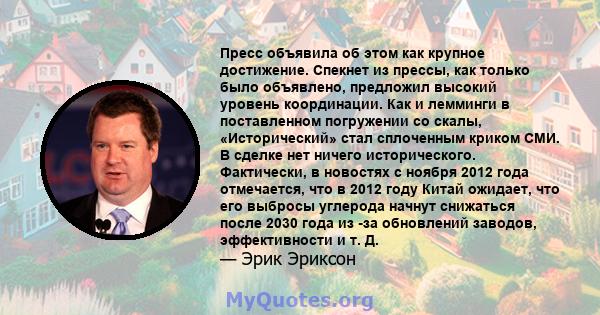 Пресс объявила об этом как крупное достижение. Спекнет из прессы, как только было объявлено, предложил высокий уровень координации. Как и лемминги в поставленном погружении со скалы, «Исторический» стал сплоченным криком СМИ. В сделке нет ничего исторического. Фактически, в новостях с ноября 2012 года отмечается, что в 2012 году Китай ожидает, что его выбросы углерода начнут снижаться после 2030 года из -за обновлений заводов, эффективности и т. Д.

— Эрик Эриксон

MyQuotes.org